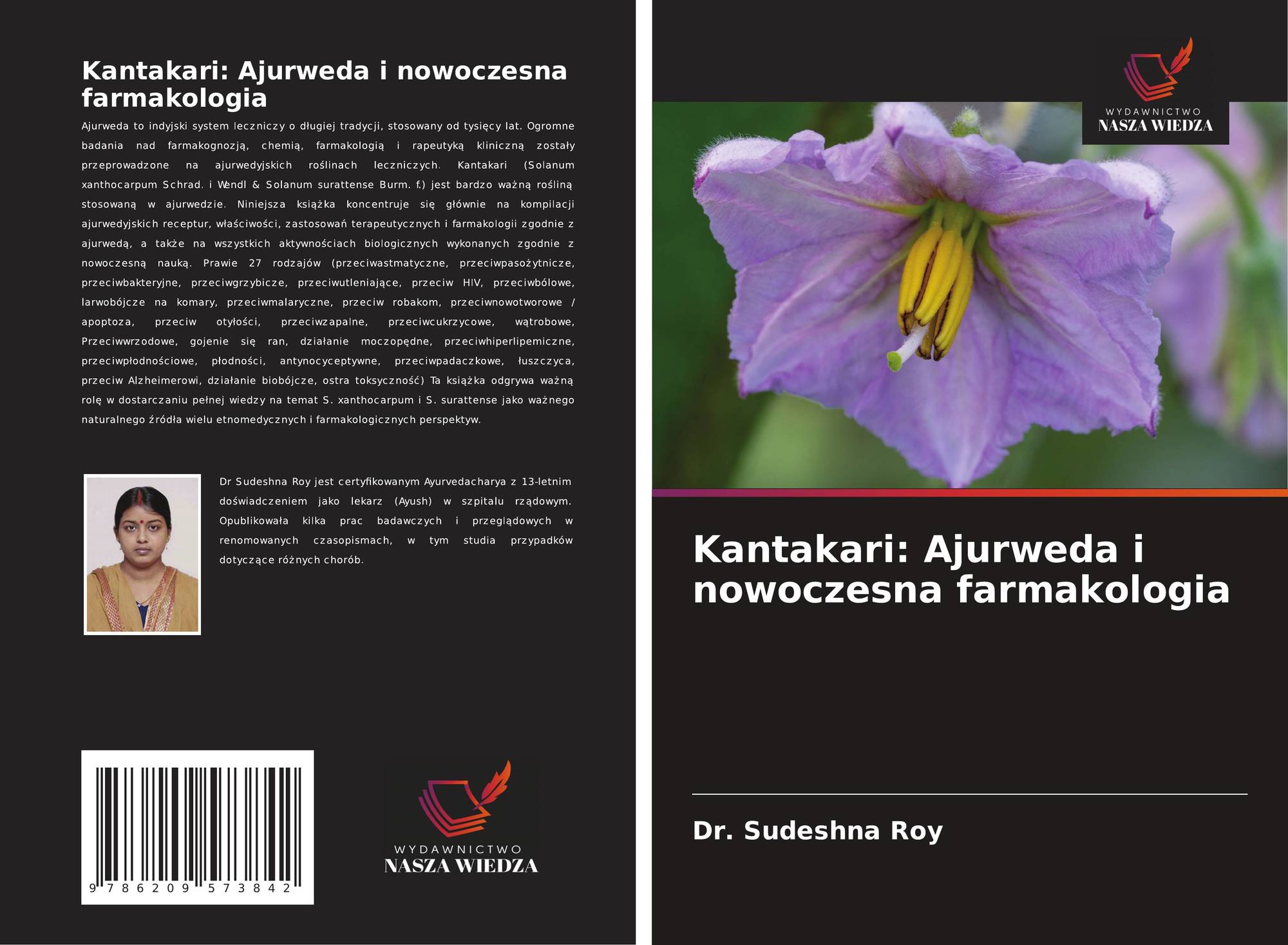 Kantakari: Ajurweda i nowoczesna farmakologia

Ajurweda to indyjski system leczniczy o długiej tradycji, stosowany od tysięcy lat. Ogromne badania nad farmakognozją, chemią, farmakologią i rapeutyką kliniczną zostały przeprowadzone na ajurwedyjskich roślinach leczniczych. Kantakari (Solanum xanthocarpum Schrad. i Wendl & Solanum surattense Burm. f.) jest bardzo ważną rośliną stosowaną w ajurwedzie. Niniejsza książka koncentruje się głównie na kompilacji ajurwedyjskich receptur, właściwości, zastosowań terapeutycznych i farmakologii zgodnie z ajurwedą, a także na wszystkich aktywnościach biologicznych wykonanych zgodnie z nowoczesną nauką. Prawie 27 rodzajów (przeciwastmatyczne, przeciwpasożytnicze, przeciwbakteryjne, przeciwgrzybicze, przeciwutleniające, przeciw HIV, przeciwbólowe, larwobójcze na komary, przeciwmalaryczne, przeciw robakom, przeciwnowotworowe / apoptoza, przeciw otyłości, przeciwzapalne, przeciwcukrzycowe, wątrobowe, Przeciwwrzodowe, gojenie się ran, działanie moczopędne, przeciwhiperlipemiczne, przeciwpłodnościowe, płodności, antynocyceptywne, przeciwpadaczkowe, łuszczyca, przeciw Alzheimerowi, działanie biobójcze, ostra toksyczność) Ta książka odgrywa ważną rolę w dostarczaniu pełnej wiedzy na temat S. xanthocarpum i S. surattense jako ważnego naturalnego źródła wielu etnomedycznych i farmakologicznych perspektyw.

Dr Sudeshna Roy jest certyfikowanym Ayurvedacharya z 13-letnim doświadczeniem jako lekarz (Ayush) w szpitalu rządowym. Opublikowała kilka prac badawczych i przeglądowych w renomowanych czasopismach, w tym studia przypadków dotyczące różnych chorób.

9 786209 573842

WYDAWNICTWO
NASZA WIEDZA

WYDAWNICTWO
NASZA WIEDZA

Kantakari: Ajurweda i nowoczesna farmakologia

Dr. Sudeshna Roy